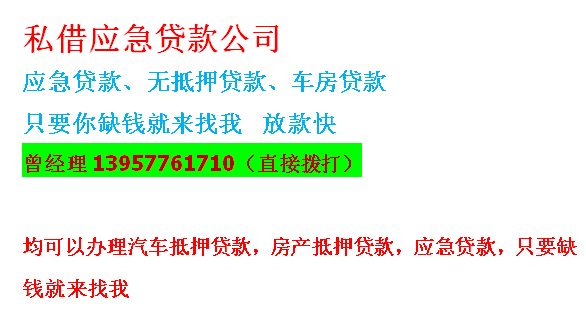 私借应急贷款公司

应急贷款、无抵押贷款、车房贷款

只要你缺钱就来找我  放款快

曾经理 13957761710（直接拨打）

均可以办理汽车抵押贷款，房产抵押贷款，应急贷款，只要缺钱就来找我